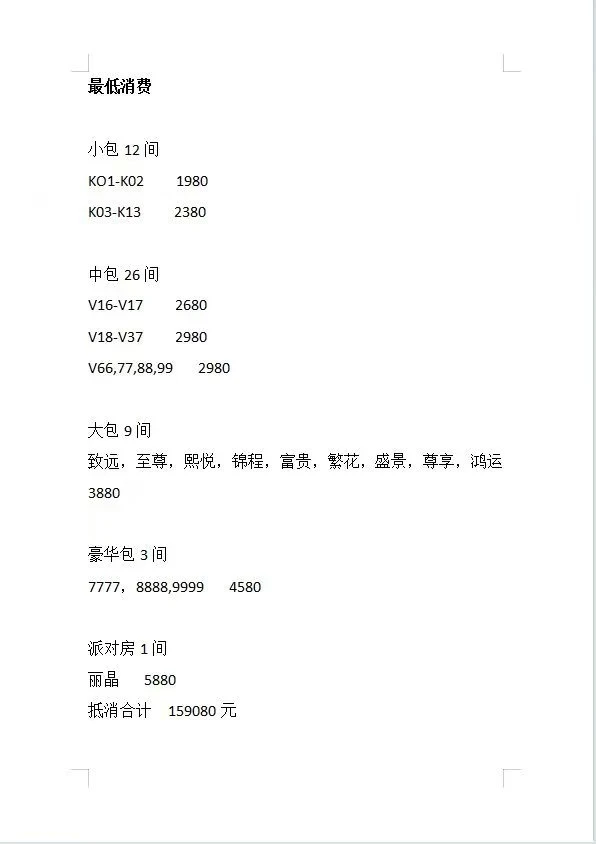 最低消费

小包 12 间
KO1-K02　1980
K03-K13　2380

中包 26 间
V16-V17　2680
V18-V37　2980
V66,77,88,99　2980

大包 9 间
致远，至尊，熙悦，锦程，富贵，繁花，盛景，尊享，鸿运
3880

豪华包 3 间
7777，8888,9999　4580

派对房 1 间
丽晶　5880
抵消合计　159080 元